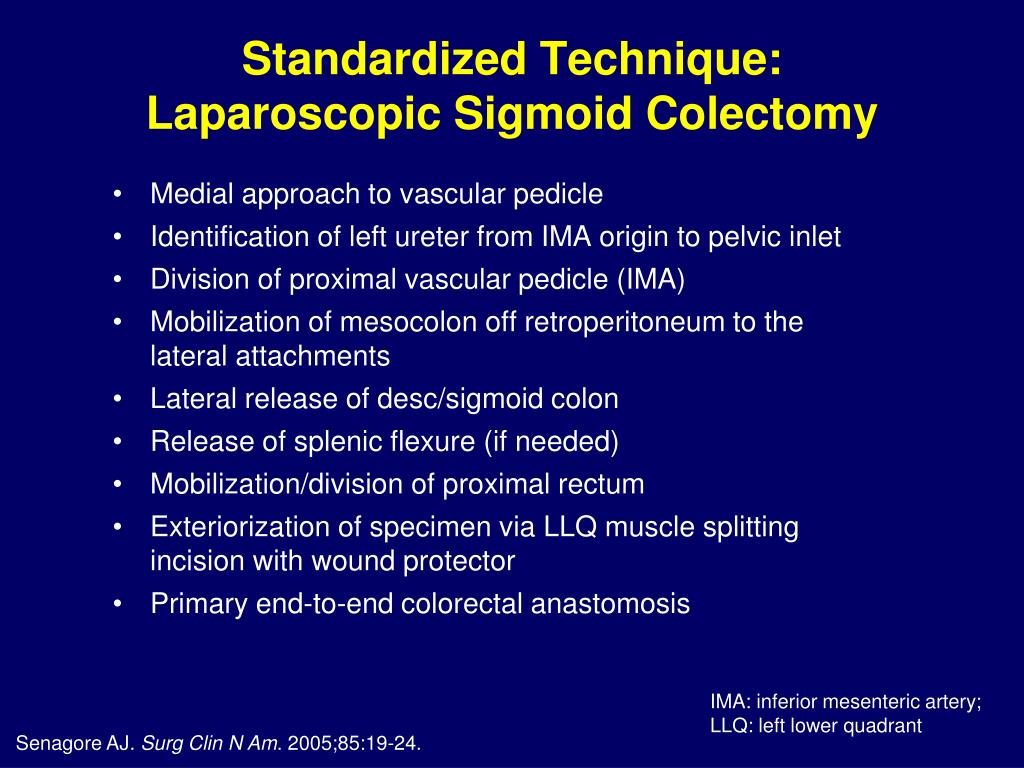 Standardized Technique:
Laparoscopic Sigmoid Colectomy

• Medial approach to vascular pedicle
• Identification of left ureter from IMA origin to pelvic inlet
• Division of proximal vascular pedicle (IMA)
• Mobilization of mesocolon off retroperitoneum to the lateral attachments
• Lateral release of desc/sigmoid colon
• Release of splenic flexure (if needed)
• Mobilization/division of proximal rectum
• Exteriorization of specimen via LLQ muscle splitting incision with wound protector
• Primary end-to-end colorectal anastomosis

IMA: inferior mesenteric artery;
LLQ: left lower quadrant

Senagore AJ. Surg Clin N Am. 2005;85:19-24.